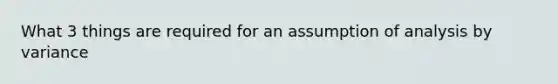 What 3 things are required for an assumption of analysis by variance